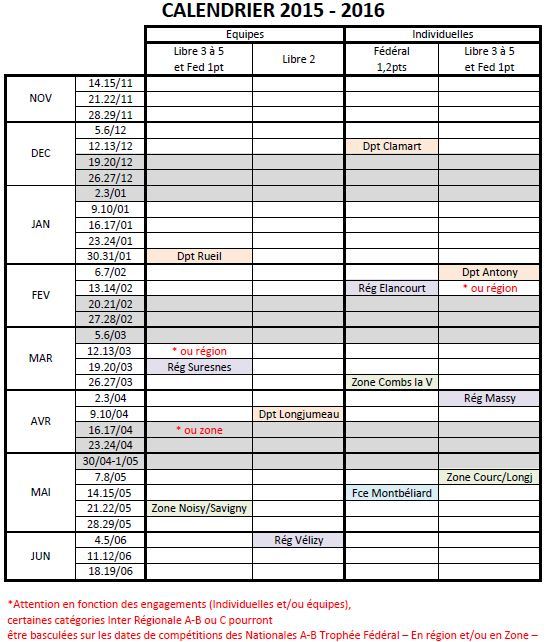 CALENDRIER 2015 - 2016

| | | Equipes | | Individuelles | |
|---|---|---|---|---|---|
| | | Libre 3 à 5 et Fed 1pt | Libre 2 | Fédéral 1,2pts | Libre 3 à 5 et Fed 1pt |
| NOV | 14.15/11 | | | | |
| | 21.22/11 | | | | |
| | 28.29/11 | | | | |
| DEC | 5.6/12 | | | | |
| | 12.13/12 | | | Dpt Clamart | |
| | 19.20/12 | | | | |
| | 26.27/12 | | | | |
| JAN | 2.3/01 | | | | |
| | 9.10/01 | | | | |
| | 16.17/01 | | | | |
| | 23.24/01 | | | | |
| | 30.31/01 | Dpt Rueil | | | |
| FEV | 6.7/02 | | | | Dpt Antony |
| | 13.14/02 | | | Rég Elancourt | * ou région |
| | 20.21/02 | | | | |
| | 27.28/02 | | | | |
| MAR | 5.6/03 | | | | |
| | 12.13/03 | * ou région | | | |
| | 19.20/03 | Rég Suresnes | | | |
| | 26.27/03 | | | Zone Combs la V | |
| AVR | 2.3/04 | | | | Rég Massy |
| | 9.10/04 | | Dpt Longjumeau | | |
| | 16.17/04 | * ou zone | | | |
| | 23.24/04 | | | | |
| MAI | 30/04-1/05 | | | | |
| | 7.8/05 | | | | Zone Courc/Longj |
| | 14.15/05 | | | Fce Montbéliard | |
| | 21.22/05 | Zone Noisy/Savigny | | | |
| | 28.29/05 | | | | |
| JUN | 4.5/06 | | Rég Vélizy | | |
| | 11.12/06 | | | | |
| | 18.19/06 | | | | |

*Attention en fonction des engagements (Individuelles et/ou équipes), certaines catégories Inter Régionale A-B ou C pourront être basculées sur les dates de compétitions des Nationales A-B Trophée Fédéral – En région et/ou en Zone –